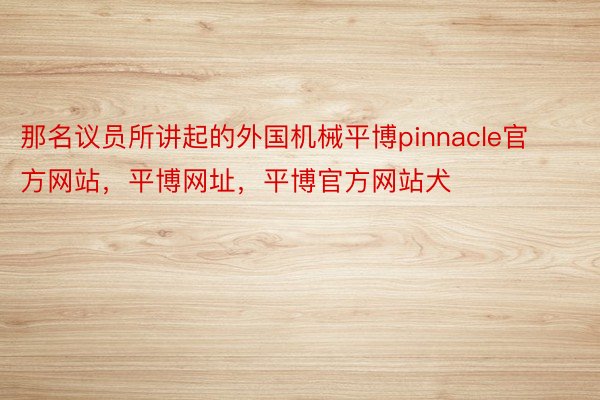 那名议员所讲起的外国机械平博pinnacle官方网站，平博网址，平博官方网站犬